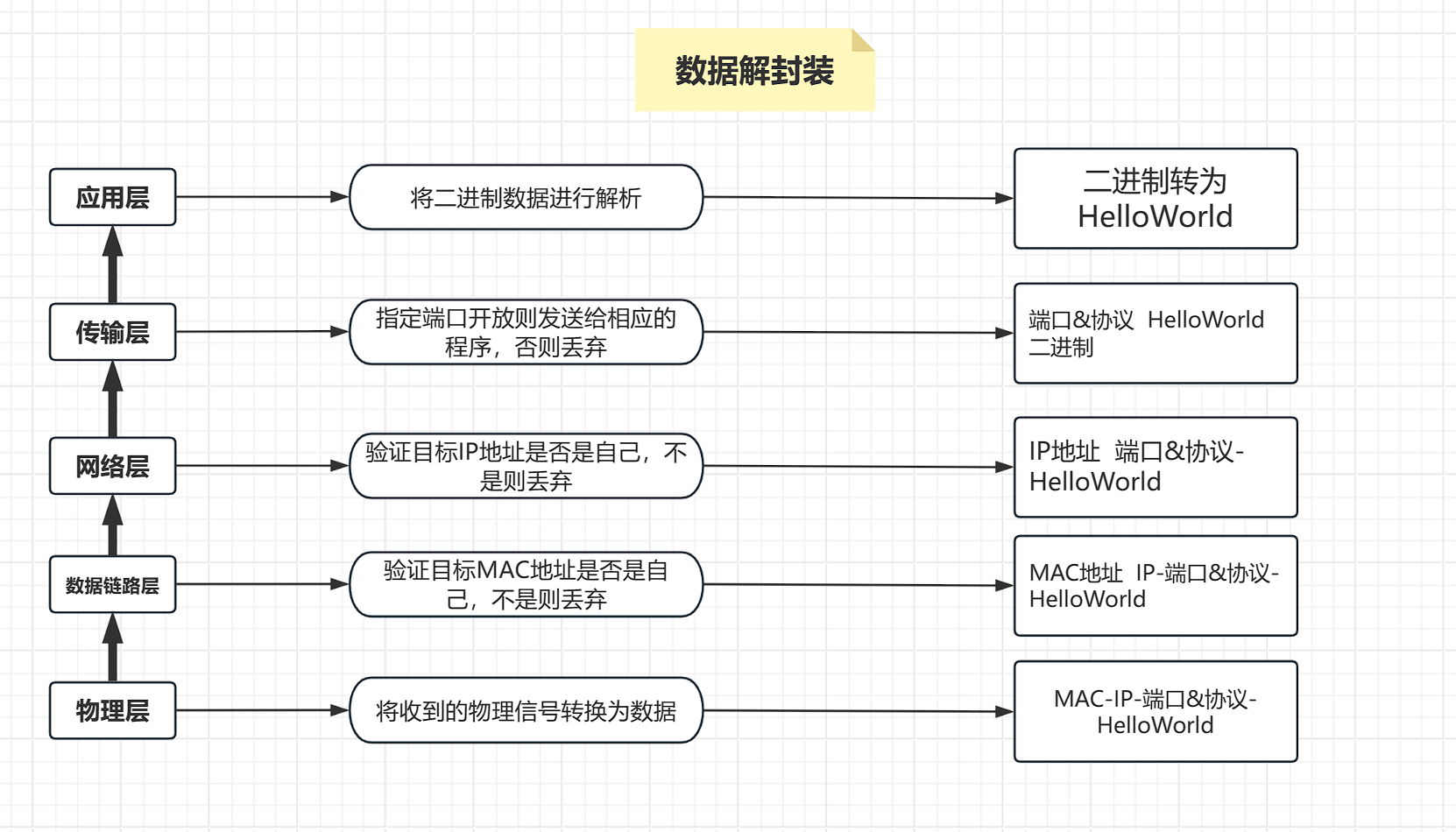 数据解封装

应用层

将二进制数据进行解析

二进制转为 HelloWorld

传输层

指定端口开放则发送给相应的程序，否则丢弃

端口&协议 HelloWorld 二进制

网络层

验证目标IP地址是否是自己，不是则丢弃

IP地址 端口&协议-HelloWorld

数据链路层

验证目标MAC地址是否是自己，不是则丢弃

MAC地址 IP-端口&协议-HelloWorld

物理层

将收到的物理信号转换为数据

MAC-IP-端口&协议-HelloWorld